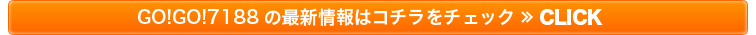 GO!GO!7188 の最新情報はコチラをチェック » CLICK